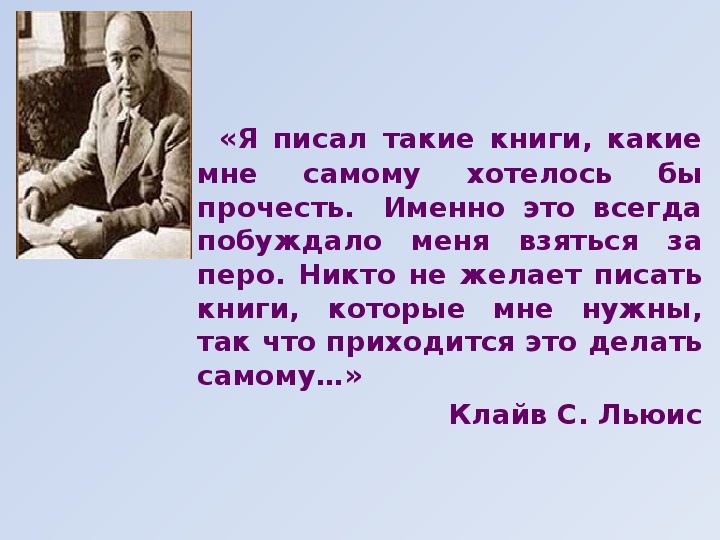 «Я писал такие книги, какие мне самому хотелось бы прочесть. Именно это всегда побуждало меня взяться за перо. Никто не желает писать книги, которые мне нужны, так что приходится это делать самому…»

Клайв С. Льюис